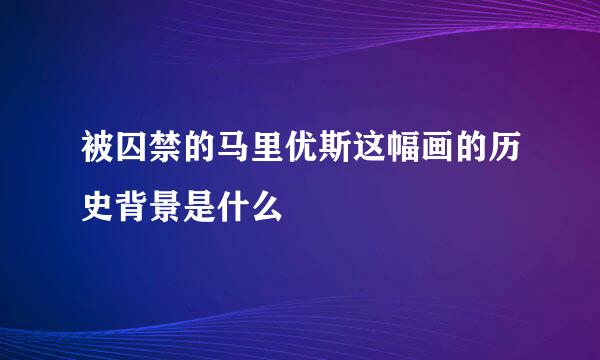 被囚禁的马里优斯这幅画的历史背景是什么